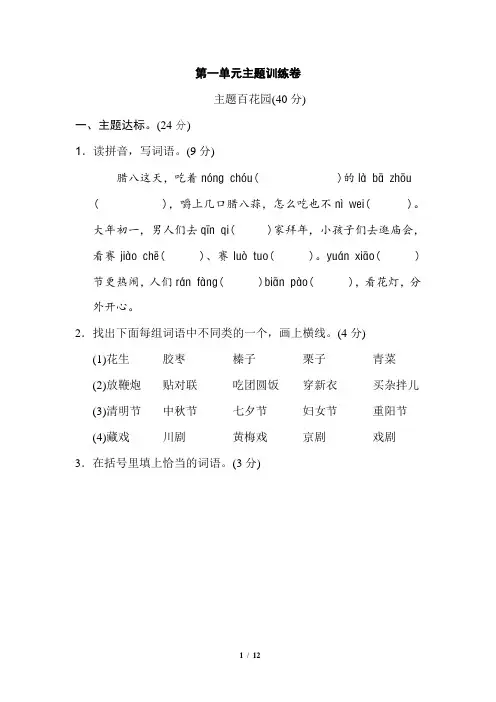 第一单元主题训练卷

主题百花园(40 分)

一、主题达标。(24 分)

1．读拼音，写词语。(9 分)

腊八这天，吃着 nóng chóu(　　　　)的 là bā zhōu(　　　　)，嚼上几口腊八蒜，怎么吃也不 nì wei(　　　)。大年初一，男人们去 qīn qi(　　)家拜年，小孩子们去逛庙会，看赛 jiào chē(　　)、赛 luò tuo(　　)。yuán xiāo(　　)节更热闹，人们 rán fàng(　　)biān pào(　　)，看花灯，分外开心。

2．找出下面每组词语中不同类的一个，画上横线。(4 分)

(1)花生　胶枣　榛子　栗子　青菜

(2)放鞭炮　贴对联　吃团圆饭　穿新衣　买杂拌儿

(3)清明节　中秋节　七夕节　妇女节　重阳节

(4)藏戏　川剧　黄梅戏　京剧　戏剧

3．在括号里填上恰当的词语。(3 分)

1 / 12